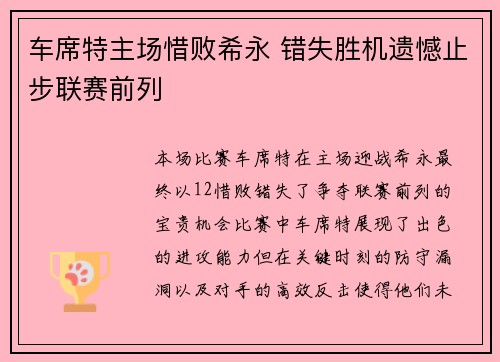 车席特主场惜败希永 错失胜机遗憾止步联赛前列

本场比赛车席特在主场迎战希永最终以12惜败错失了争夺联赛前列的宝贵机会比赛中车席特展现了出色的进攻能力但在关键时刻的防守漏洞以及对手的高效反击使得他们未